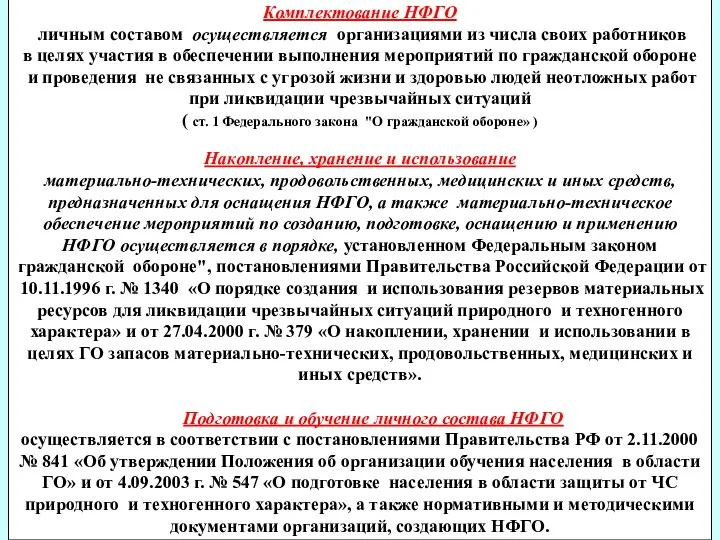 Комплектование НФГО
личным составом осуществляется организациями из числа своих работников в целях участия в обеспечении выполнения мероприятий по гражданской обороне и проведения не связанных с угрозой жизни и здоровью людей неотложных работ при ликвидации чрезвычайных ситуаций
( ст. 1 Федерального закона "О гражданской обороне» )

Накопление, хранение и использование
материально-технических, продовольственных, медицинских и иных средств, предназначенных для оснащения НФГО, а также материально-техническое обеспечение мероприятий по созданию, подготовке, оснащению и применению НФГО осуществляется в порядке, установленном Федеральным законом гражданской обороне", постановлениями Правительства Российской Федерации от 10.11.1996 г. № 1340 «О порядке создания и использования резервов материальных ресурсов для ликвидации чрезвычайных ситуаций природного и техногенного характера» и от 27.04.2000 г. № 379 «О накоплении, хранении и использовании в целях ГО запасов материально-технических, продовольственных, медицинских и иных средств».

Подготовка и обучение личного состава НФГО
осуществляется в соответствии с постановлениями Правительства РФ от 2.11.2000 № 841 «Об утверждении Положения об организации обучения населения в области ГО» и от 4.09.2003 г. № 547 «О подготовке населения в области защиты от ЧС природного и техногенного характера», а также нормативными и методическими документами организаций, создающих НФГО.